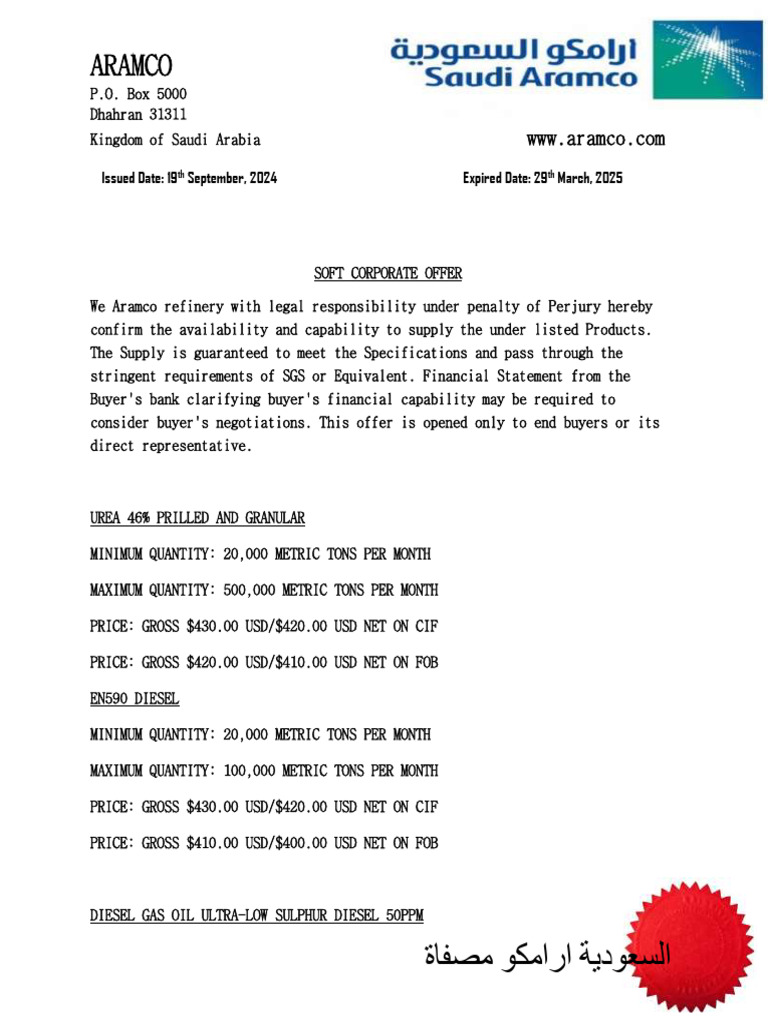 ARAMCO
P.O. Box 5000
Dhahran 31311
Kingdom of Saudi Arabia

ارامكو السعودية
Saudi Aramco

www.aramco.com

Issued Date: 19th September, 2024

Expired Date: 29th March, 2025

SOFT CORPORATE OFFER

We Aramco refinery with legal responsibility under penalty of Perjury hereby confirm the availability and capability to supply the under listed Products. The Supply is guaranteed to meet the Specifications and pass through the stringent requirements of SGS or Equivalent. Financial Statement from the Buyer's bank clarifying buyer's financial capability may be required to consider buyer's negotiations. This offer is opened only to end buyers or its direct representative.

UREA 46% PRILLED AND GRANULAR

MINIMUM QUANTITY: 20,000 METRIC TONS PER MONTH

MAXIMUM QUANTITY: 500,000 METRIC TONS PER MONTH

PRICE: GROSS $430.00 USD/$420.00 USD NET ON CIF

PRICE: GROSS $420.00 USD/$410.00 USD NET ON FOB

EN590 DIESEL

MINIMUM QUANTITY: 20,000 METRIC TONS PER MONTH

MAXIMUM QUANTITY: 100,000 METRIC TONS PER MONTH

PRICE: GROSS $430.00 USD/$420.00 USD NET ON CIF

PRICE: GROSS $410.00 USD/$400.00 USD NET ON FOB

DIESEL GAS OIL ULTRA-LOW SULPHUR DIESEL 50PPM

السعودية ارامكو مصفاة